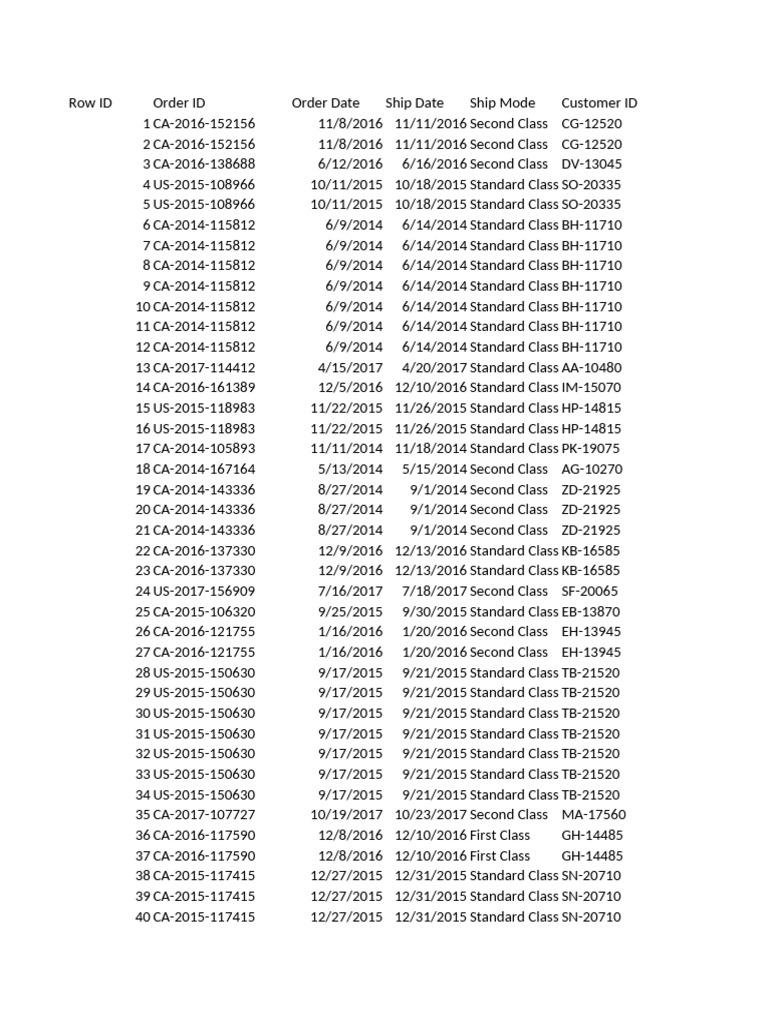 | Row ID | Order ID | Order Date | Ship Date | Ship Mode | Customer ID |
|---|---|---|---|---|---|
| 1 | CA-2016-152156 | 11/8/2016 | 11/11/2016 | Second Class | CG-12520 |
| 2 | CA-2016-152156 | 11/8/2016 | 11/11/2016 | Second Class | CG-12520 |
| 3 | CA-2016-138688 | 6/12/2016 | 6/16/2016 | Second Class | DV-13045 |
| 4 | US-2015-108966 | 10/11/2015 | 10/18/2015 | Standard Class | SO-20335 |
| 5 | US-2015-108966 | 10/11/2015 | 10/18/2015 | Standard Class | SO-20335 |
| 6 | CA-2014-115812 | 6/9/2014 | 6/14/2014 | Standard Class | BH-11710 |
| 7 | CA-2014-115812 | 6/9/2014 | 6/14/2014 | Standard Class | BH-11710 |
| 8 | CA-2014-115812 | 6/9/2014 | 6/14/2014 | Standard Class | BH-11710 |
| 9 | CA-2014-115812 | 6/9/2014 | 6/14/2014 | Standard Class | BH-11710 |
| 10 | CA-2014-115812 | 6/9/2014 | 6/14/2014 | Standard Class | BH-11710 |
| 11 | CA-2014-115812 | 6/9/2014 | 6/14/2014 | Standard Class | BH-11710 |
| 12 | CA-2014-115812 | 6/9/2014 | 6/14/2014 | Standard Class | BH-11710 |
| 13 | CA-2017-114412 | 4/15/2017 | 4/20/2017 | Standard Class | AA-10480 |
| 14 | CA-2016-161389 | 12/5/2016 | 12/10/2016 | Standard Class | IM-15070 |
| 15 | US-2015-118983 | 11/22/2015 | 11/26/2015 | Standard Class | HP-14815 |
| 16 | US-2015-118983 | 11/22/2015 | 11/26/2015 | Standard Class | HP-14815 |
| 17 | CA-2014-105893 | 11/11/2014 | 11/18/2014 | Standard Class | PK-19075 |
| 18 | CA-2014-167164 | 5/13/2014 | 5/15/2014 | Second Class | AG-10270 |
| 19 | CA-2014-143336 | 8/27/2014 | 9/1/2014 | Second Class | ZD-21925 |
| 20 | CA-2014-143336 | 8/27/2014 | 9/1/2014 | Second Class | ZD-21925 |
| 21 | CA-2014-143336 | 8/27/2014 | 9/1/2014 | Second Class | ZD-21925 |
| 22 | CA-2016-137330 | 12/9/2016 | 12/13/2016 | Standard Class | KB-16585 |
| 23 | CA-2016-137330 | 12/9/2016 | 12/13/2016 | Standard Class | KB-16585 |
| 24 | US-2017-156909 | 7/16/2017 | 7/18/2017 | Second Class | SF-20065 |
| 25 | CA-2015-106320 | 9/25/2015 | 9/30/2015 | Standard Class | EB-13870 |
| 26 | CA-2016-121755 | 1/16/2016 | 1/20/2016 | Second Class | EH-13945 |
| 27 | CA-2016-121755 | 1/16/2016 | 1/20/2016 | Second Class | EH-13945 |
| 28 | US-2015-150630 | 9/17/2015 | 9/21/2015 | Standard Class | TB-21520 |
| 29 | US-2015-150630 | 9/17/2015 | 9/21/2015 | Standard Class | TB-21520 |
| 30 | US-2015-150630 | 9/17/2015 | 9/21/2015 | Standard Class | TB-21520 |
| 31 | US-2015-150630 | 9/17/2015 | 9/21/2015 | Standard Class | TB-21520 |
| 32 | US-2015-150630 | 9/17/2015 | 9/21/2015 | Standard Class | TB-21520 |
| 33 | US-2015-150630 | 9/17/2015 | 9/21/2015 | Standard Class | TB-21520 |
| 34 | US-2015-150630 | 9/17/2015 | 9/21/2015 | Standard Class | TB-21520 |
| 35 | CA-2017-107727 | 10/19/2017 | 10/23/2017 | Second Class | MA-17560 |
| 36 | CA-2016-117590 | 12/8/2016 | 12/10/2016 | First Class | GH-14485 |
| 37 | CA-2016-117590 | 12/8/2016 | 12/10/2016 | First Class | GH-14485 |
| 38 | CA-2015-117415 | 12/27/2015 | 12/31/2015 | Standard Class | SN-20710 |
| 39 | CA-2015-117415 | 12/27/2015 | 12/31/2015 | Standard Class | SN-20710 |
| 40 | CA-2015-117415 | 12/27/2015 | 12/31/2015 | Standard Class | SN-20710 |